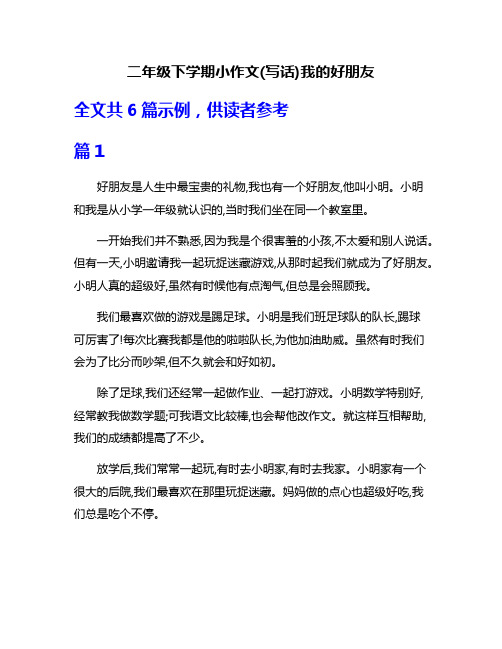 二年级下学期小作文(写话)我的好朋友

全文共 6 篇示例，供读者参考

篇 1

好朋友是人生中最宝贵的礼物,我也有一个好朋友,他叫小明。小明和我是从小学一年级就认识的,当时我们坐在同一个教室里。

一开始我们并不熟悉,因为我是个很害羞的小孩,不太爱和别人说话。但有一天,小明邀请我一起玩捉迷藏游戏,从那时起我们就成为了好朋友。小明人真的超级好,虽然有时候他有点淘气,但总是会照顾我。

我们最喜欢做的游戏是踢足球。小明是我们班足球队的队长,踢球可厉害了!每次比赛我都是他的啦啦队长,为他加油助威。虽然有时我们会为了比分而吵架,但不久就会和好如初。

除了足球,我们还经常一起做作业、一起打游戏。小明数学特别好,经常教我做数学题;可我语文比较棒,也会帮他改作文。就这样互相帮助,我们的成绩都提高了不少。

放学后,我们常常一起玩,有时去小明家,有时去我家。小明家有一个很大的后院,我们最喜欢在那里玩捉迷藏。妈妈做的点心也超级好吃,我们总是吃个不停。